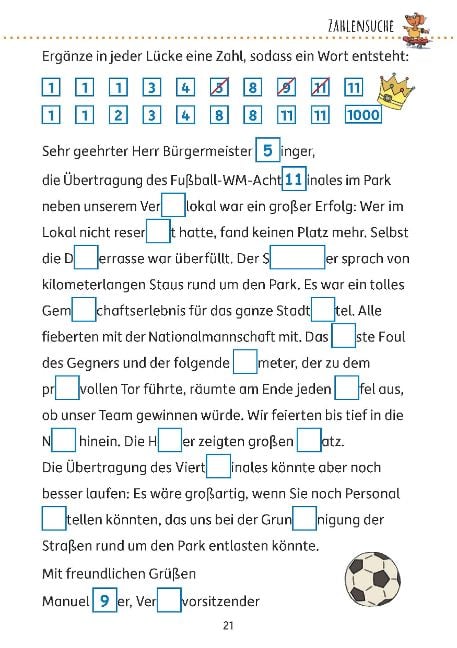 ZAHLENSUCHE

Ergänze in jeder Lücke eine Zahl, sodass ein Wort entsteht:

1 1 1 3 4 5 8 9 11 11
1 1 2 3 4 8 8 11 11 1000

Sehr geehrter Herr Bürgermeister 5 inger,
die Übertragung des Fußball-WM-Acht 11 inales im Park neben unserem Ver lokal war ein großer Erfolg: Wer im Lokal nicht reser t hatte, fand keinen Platz mehr. Selbst die D errasse war überfüllt. Der S er sprach von kilometerlangen Staus rund um den Park. Es war ein tolles Gem chaftserlebnis für das ganze Stadt tel. Alle fieberten mit der Nationalmannschaft mit. Das ste Foul des Gegners und der folgende meter, der zu dem pr vollen Tor führte, räumte am Ende jeden fel aus, ob unser Team gewinnen würde. Wir feierten bis tief in die N hinein. Die H er zeigten großen atz.
Die Übertragung des Viert inales könnte aber noch besser laufen: Es wäre großartig, wenn Sie noch Personal tellen könnten, das uns bei der Grun nigung der Straßen rund um den Park entlasten könnte.
Mit freundlichen Grüßen
Manuel 9 er, Ver vorsitzender

21